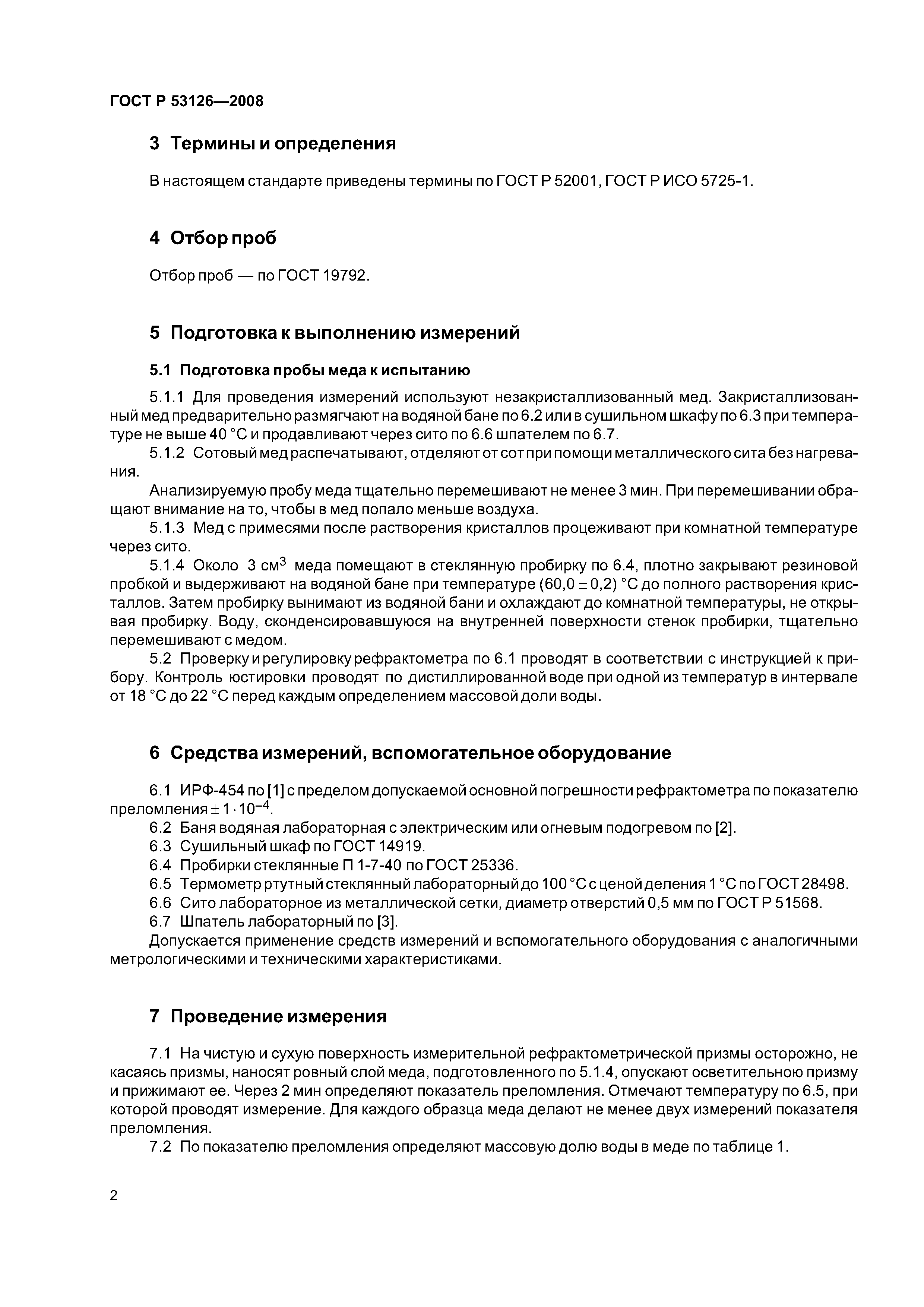 ГОСТ Р 53126—2008

3 Термины и определения

В настоящем стандарте приведены термины по ГОСТ Р 52001, ГОСТ Р ИСО 5725-1.

4 Отбор проб

Отбор проб — по ГОСТ 19792.

5 Подготовка к выполнению измерений

5.1 Подготовка пробы меда к испытанию

5.1.1 Для проведения измерений используют незакристаллизованный мед. Закристаллизованный мед предварительно размягчают на водяной бане по 6.2 или в сушильном шкафу по 6.3 при температуре не выше 40 °С и продавливают через сито по 6.6 шпателем по 6.7.

5.1.2 Сотовый мед распечатывают, отделяют от сот при помощи металлического сита без нагревания.

Анализируемую пробу меда тщательно перемешивают не менее 3 мин. При перемешивании обращают внимание на то, чтобы в мед попало меньше воздуха.

5.1.3 Мед с примесями после растворения кристаллов процеживают при комнатной температуре через сито.

5.1.4 Около 3 см$^3$ меда помещают в стеклянную пробирку по 6.4, плотно закрывают резиновой пробкой и выдерживают на водяной бане при температуре $(60,0 \pm 0,2)$ °С до полного растворения кристаллов. Затем пробирку вынимают из водяной бани и охлаждают до комнатной температуры, не открывая пробирку. Воду, сконденсировавшуюся на внутренней поверхности стенок пробирки, тщательно перемешивают с медом.

5.2 Проверку и регулировку рефрактометра по 6.1 проводят в соответствии с инструкцией к прибору. Контроль юстировки проводят по дистиллированной воде при одной из температур в интервале от 18 °С до 22 °С перед каждым определением массовой доли воды.

6 Средства измерений, вспомогательное оборудование

6.1 ИРФ-454 по [1] с пределом допускаемой основной погрешности рефрактометра по показателю преломления $\pm 1 \cdot 10^{-4}$.

6.2 Баня водяная лабораторная с электрическим или огневым подогревом по [2].

6.3 Сушильный шкаф по ГОСТ 14919.

6.4 Пробирки стеклянные П 1-7-40 по ГОСТ 25336.

6.5 Термометр ртутный стеклянный лабораторный до 100 °С с ценой деления 1 °С по ГОСТ 28498.

6.6 Сито лабораторное из металлической сетки, диаметр отверстий 0,5 мм по ГОСТ Р 51568.

6.7 Шпатель лабораторный по [3].

Допускается применение средств измерений и вспомогательного оборудования с аналогичными метрологическими и техническими характеристиками.

7 Проведение измерения

7.1 На чистую и сухую поверхность измерительной рефрактометрической призмы осторожно, не касаясь призмы, наносят ровный слой меда, подготовленного по 5.1.4, опускают осветительную призму и прижимают ее. Через 2 мин определяют показатель преломления. Отмечают температуру по 6.5, при которой проводят измерение. Для каждого образца меда делают не менее двух измерений показателя преломления.

7.2 По показателю преломления определяют массовую долю воды в меде по таблице 1.

2